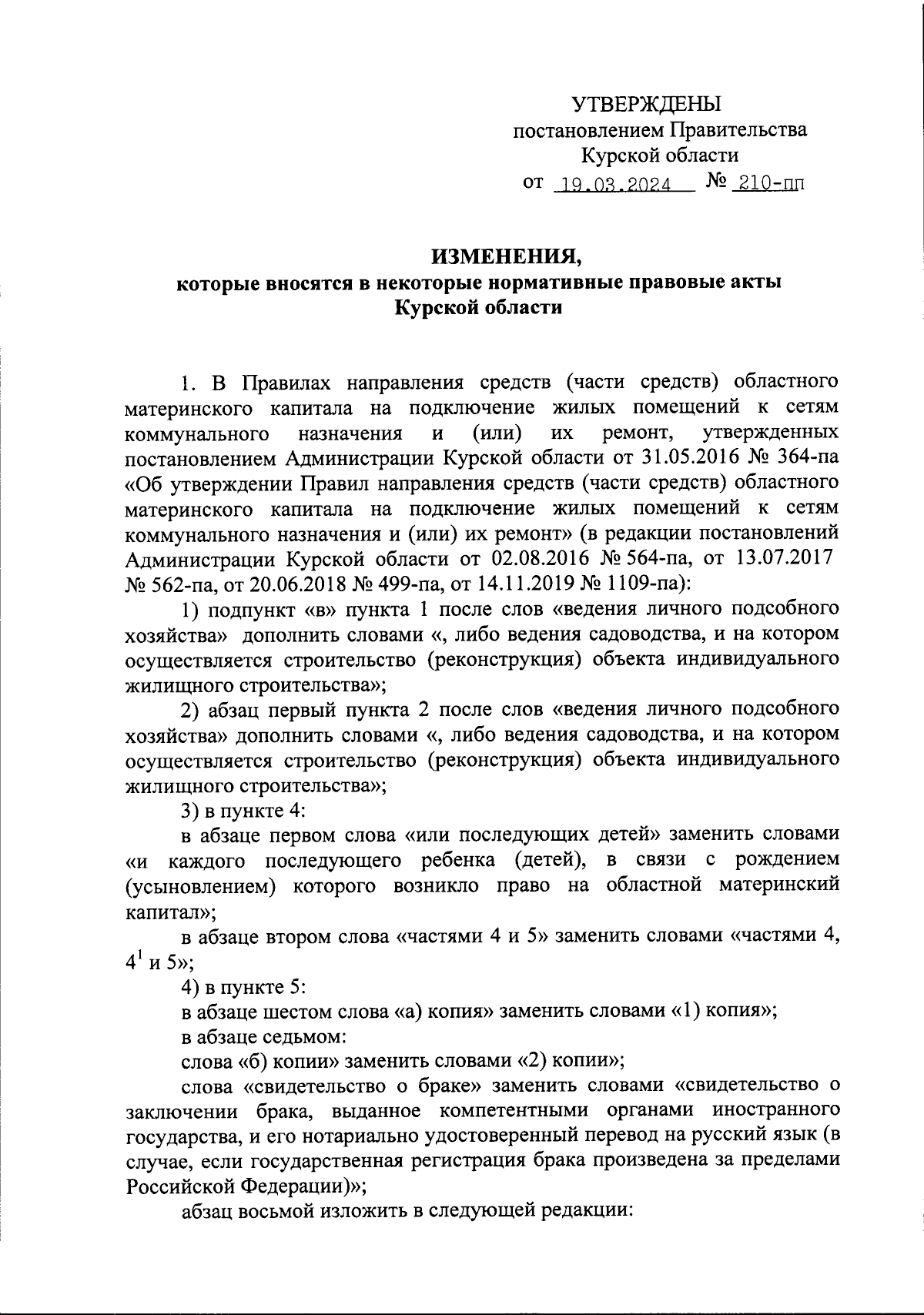 УТВЕРЖДЕНЫ
постановлением Правительства
Курской области
от 19.03.2024 № 210-пп

ИЗМЕНЕНИЯ,
которые вносятся в некоторые нормативные правовые акты
Курской области

1. В Правилах направления средств (части средств) областного материнского капитала на подключение жилых помещений к сетям коммунального назначения и (или) их ремонт, утвержденных постановлением Администрации Курской области от 31.05.2016 № 364-па «Об утверждении Правил направления средств (части средств) областного материнского капитала на подключение жилых помещений к сетям коммунального назначения и (или) их ремонт» (в редакции постановлений Администрации Курской области от 02.08.2016 № 564-па, от 13.07.2017 № 562-па, от 20.06.2018 № 499-па, от 14.11.2019 № 1109-па):

1) подпункт «в» пункта 1 после слов «ведения личного подсобного хозяйства» дополнить словами «, либо ведения садоводства, и на котором осуществляется строительство (реконструкция) объекта индивидуального жилищного строительства»;

2) абзац первый пункта 2 после слов «ведения личного подсобного хозяйства» дополнить словами «, либо ведения садоводства, и на котором осуществляется строительство (реконструкция) объекта индивидуального жилищного строительства»;

3) в пункте 4:

в абзаце первом слова «или последующих детей» заменить словами «и каждого последующего ребенка (детей), в связи с рождением (усыновлением) которого возникло право на областной материнский капитал»;

в абзаце втором слова «частями 4 и 5» заменить словами «частями 4, $4^1$ и 5»;

4) в пункте 5:

в абзаце шестом слова «а) копия» заменить словами «1) копия»;

в абзаце седьмом:

слова «б) копии» заменить словами «2) копии»;

слова «свидетельство о браке» заменить словами «свидетельство о заключении брака, выданное компетентными органами иностранного государства, и его нотариально удостоверенный перевод на русский язык (в случае, если государственная регистрация брака произведена за пределами Российской Федерации)»;

абзац восьмой изложить в следующей редакции: